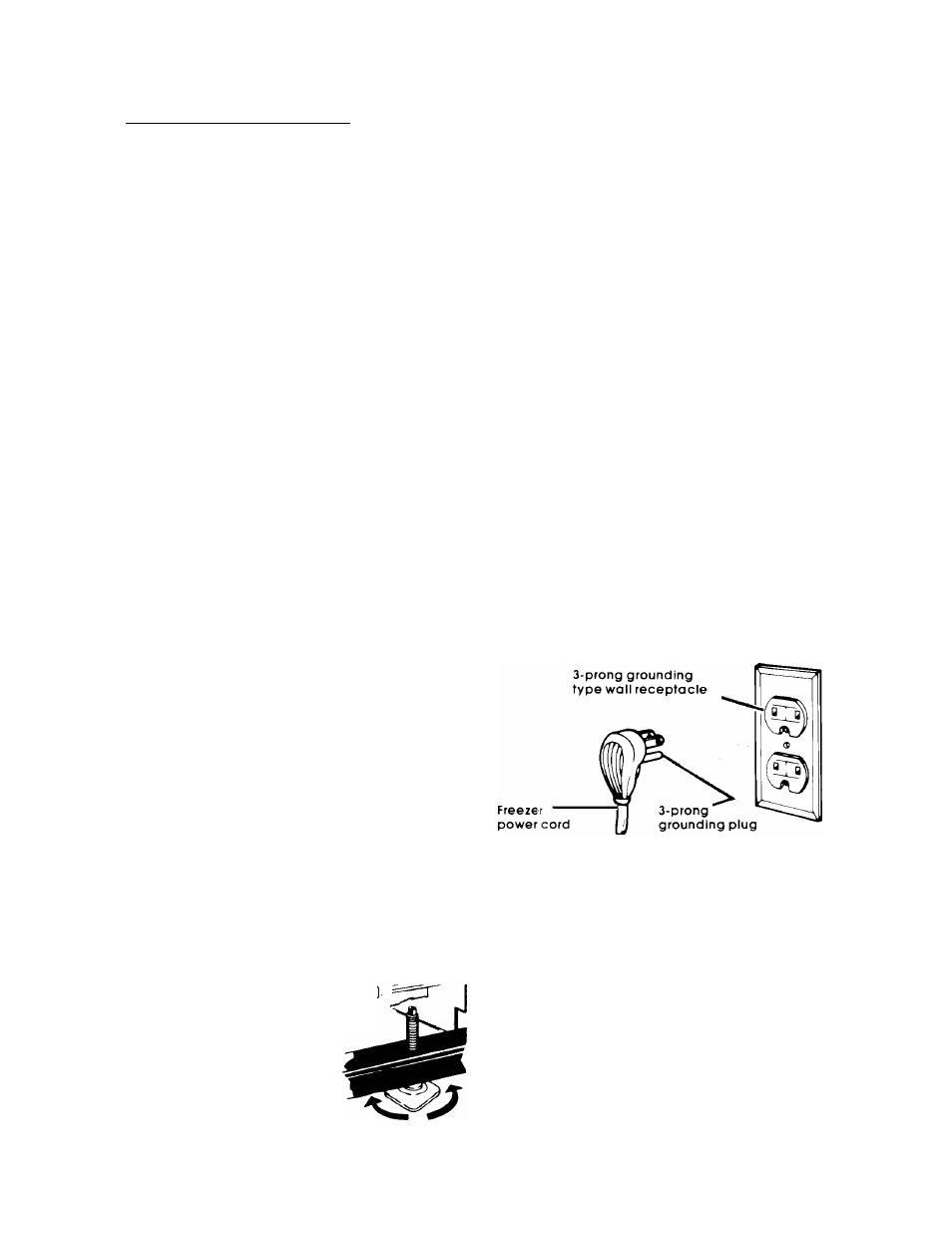 3-prong grounding type wall receptacle

Freezer power cord

3-prong grounding plug